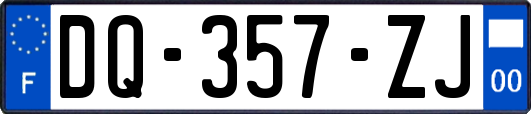 F

DQ-357-ZJ

00